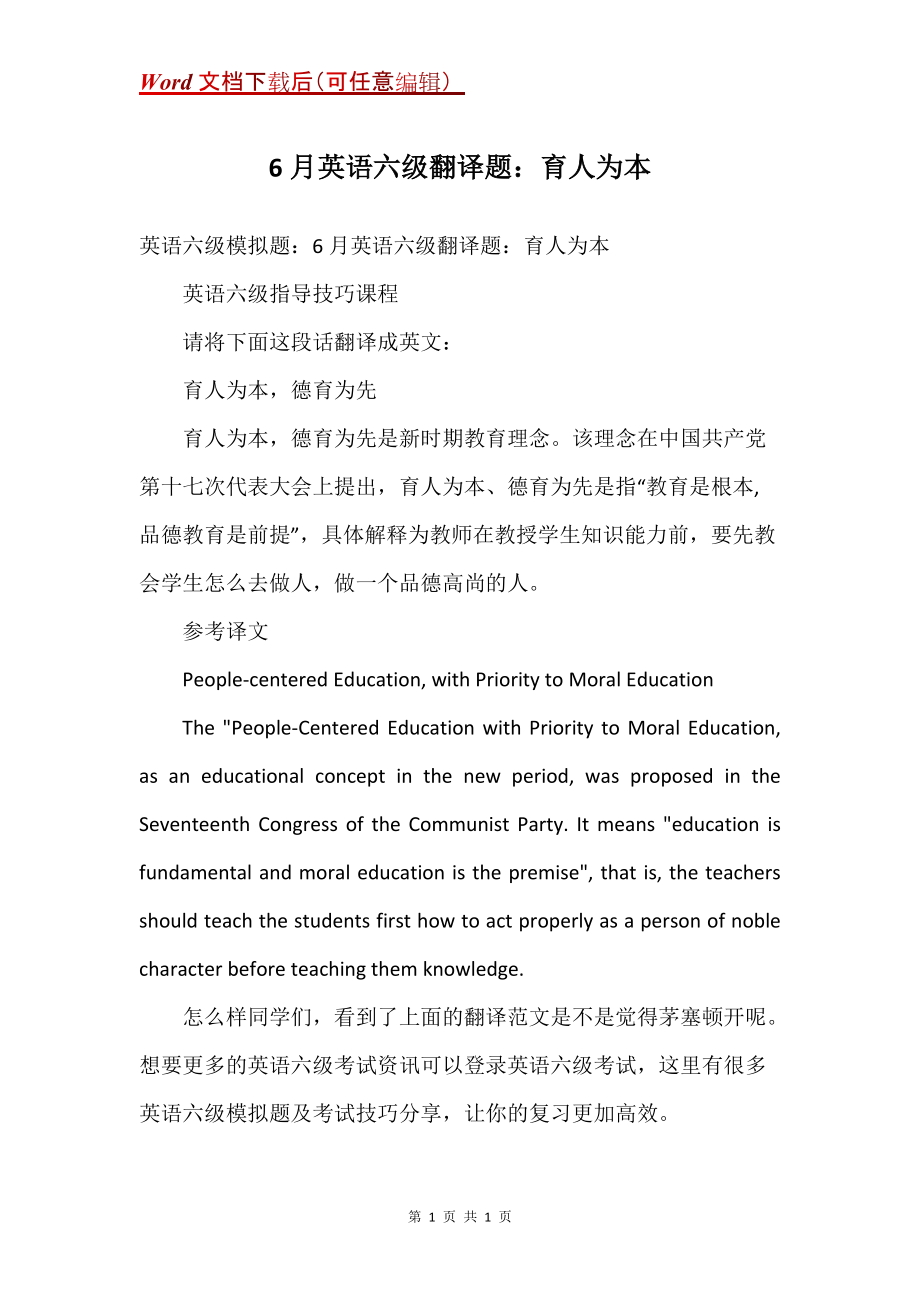 Word 文档下载后（可任意编辑）

6 月英语六级翻译题：育人为本

英语六级模拟题：6 月英语六级翻译题：育人为本

英语六级指导技巧课程

请将下面这段话翻译成英文：

育人为本，德育为先

育人为本，德育为先是新时期教育理念。该理念在中国共产党第十七次代表大会上提出，育人为本、德育为先是指“教育是根本,品德教育是前提”，具体解释为教师在教授学生知识能力前，要先教会学生怎么去做人，做一个品德高尚的人。

参考译文

People-centered Education, with Priority to Moral Education

The "People-Centered Education with Priority to Moral Education, as an educational concept in the new period, was proposed in the Seventeenth Congress of the Communist Party. It means "education is fundamental and moral education is the premise", that is, the teachers should teach the students first how to act properly as a person of noble character before teaching them knowledge.

怎么样同学们，看到了上面的翻译范文是不是觉得茅塞顿开呢。想要更多的英语六级考试资讯可以登录英语六级考试，这里有很多英语六级模拟题及考试技巧分享，让你的复习更加高效。

第 1 页 共 1 页